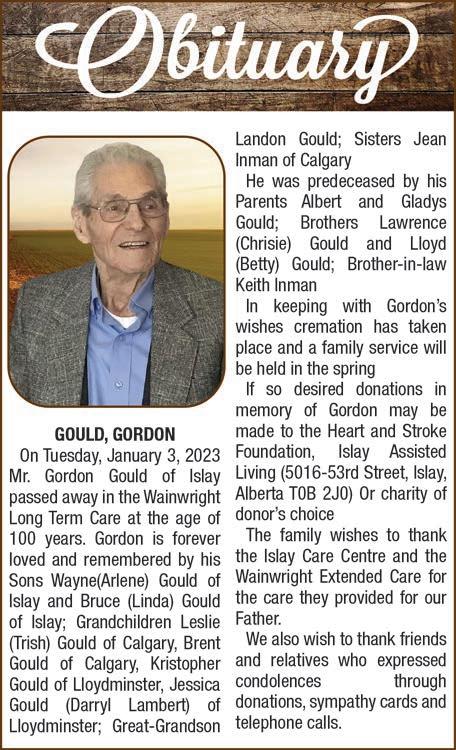 Obituary

GOULD, GORDON

On Tuesday, January 3, 2023 Mr. Gordon Gould of Islay passed away in the Wainwright Long Term Care at the age of 100 years. Gordon is forever loved and remembered by his Sons Wayne(Arlene) Gould of Islay and Bruce (Linda) Gould of Islay; Grandchildren Leslie (Trish) Gould of Calgary, Brent Gould of Calgary, Kristopher Gould of Lloydminster, Jessica Gould (Darryl Lambert) of Lloydminster; Great-Grandson Landon Gould; Sisters Jean Inman of Calgary

He was predeceased by his Parents Albert and Gladys Gould; Brothers Lawrence (Chrisie) Gould and Lloyd (Betty) Gould; Brother-in-law Keith Inman

In keeping with Gordon's wishes cremation has taken place and a family service will be held in the spring

If so desired donations in memory of Gordon may be made to the Heart and Stroke Foundation, Islay Assisted Living (5016-53rd Street, Islay, Alberta T0B 2J0) Or charity of donor's choice

The family wishes to thank the Islay Care Centre and the Wainwright Extended Care for the care they provided for our Father.

We also wish to thank friends and relatives who expressed condolences through donations, sympathy cards and telephone calls.